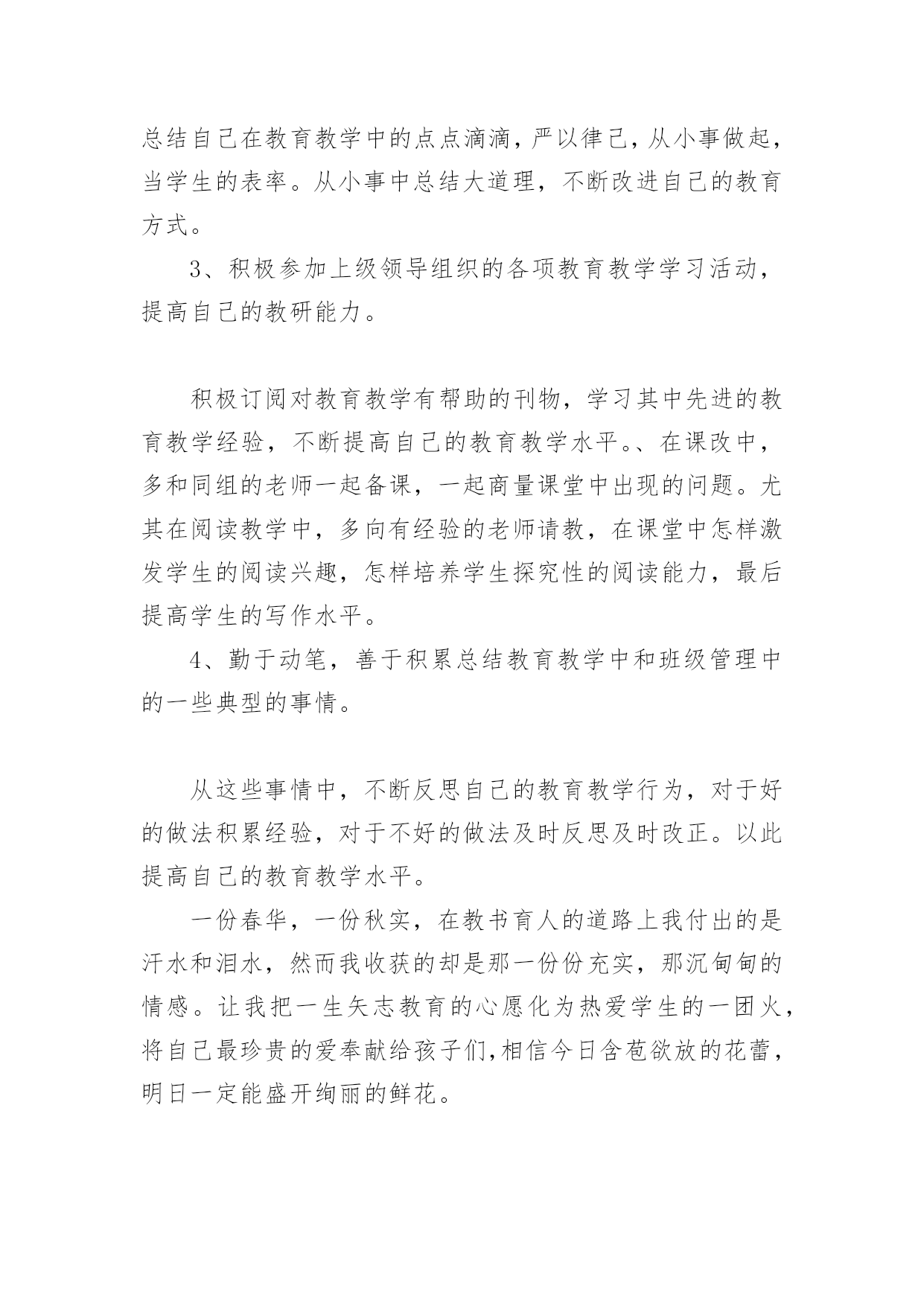 总结自己在教育教学中的点点滴滴，严以律己，从小事做起，当学生的表率。从小事中总结大道理，不断改进自己的教育方式。

3、积极参加上级领导组织的各项教育教学学习活动，提高自己的教研能力。

积极订阅对教育教学有帮助的刊物，学习其中先进的教育教学经验，不断提高自己的教育教学水平。、在课改中，多和同组的老师一起备课，一起商量课堂中出现的问题。尤其在阅读教学中，多向有经验的老师请教，在课堂中怎样激发学生的阅读兴趣，怎样培养学生探究性的阅读能力，最后提高学生的写作水平。

4、勤于动笔，善于积累总结教育教学中和班级管理中的一些典型的事情。

从这些事情中，不断反思自己的教育教学行为，对于好的做法积累经验，对于不好的做法及时反思及时改正。以此提高自己的教育教学水平。

一份春华，一份秋实，在教书育人的道路上我付出的是汗水和泪水，然而我收获的却是那一份份充实，那沉甸甸的情感。让我把一生矢志教育的心愿化为热爱学生的一团火，将自己最珍贵的爱奉献给孩子们,相信今日含苞欲放的花蕾，明日一定能盛开绚丽的鲜花。